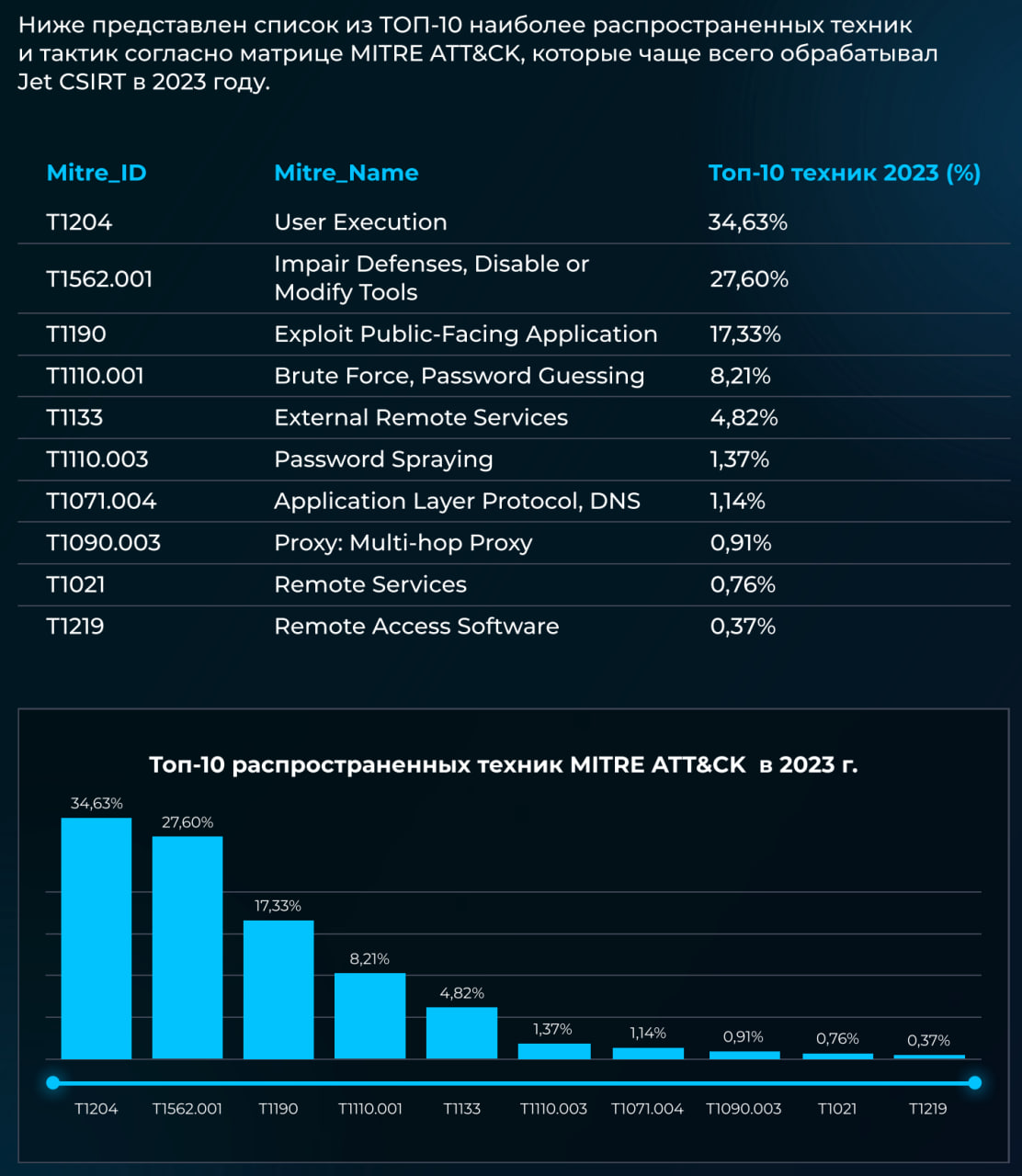 Ниже представлен список из ТОП-10 наиболее распространенных техник и тактик согласно матрице MITRE ATT&CK, которые чаще всего обрабатывал Jet CSIRT в 2023 году.

| Mitre_ID | Mitre_Name | Топ-10 техник 2023 (%) |
|---|---|---|
| T1204 | User Execution | 34,63% |
| T1562.001 | Impair Defenses, Disable or Modify Tools | 27,60% |
| T1190 | Exploit Public-Facing Application | 17,33% |
| T1110.001 | Brute Force, Password Guessing | 8,21% |
| T1133 | External Remote Services | 4,82% |
| T1110.003 | Password Spraying | 1,37% |
| T1071.004 | Application Layer Protocol, DNS | 1,14% |
| T1090.003 | Proxy: Multi-hop Proxy | 0,91% |
| T1021 | Remote Services | 0,76% |
| T1219 | Remote Access Software | 0,37% |

Топ-10 распространенных техник MITRE ATT&CK в 2023 г.

34,63%
27,60%
17,33%
8,21%
4,82%
1,37%
1,14%
0,91%
0,76%
0,37%

T1204
T1562.001
T1190
T1110.001
T1133
T1110.003
T1071.004
T1090.003
T1021
T1219